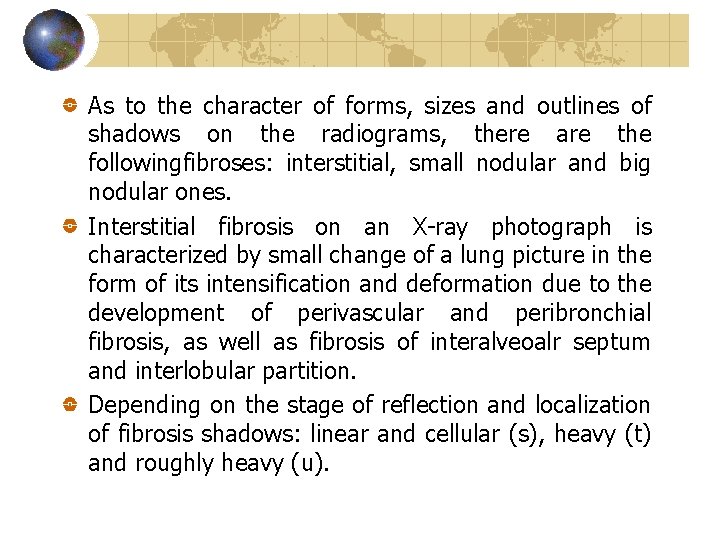 As to the character of forms, sizes and outlines of shadows on the radiograms, there are the followingfibroses: interstitial, small nodular and big nodular ones.

Interstitial fibrosis on an X-ray photograph is characterized by small change of a lung picture in the form of its intensification and deformation due to the development of perivascular and peribronchial fibrosis, as well as fibrosis of interalveoalr septum and interlobular partition.

Depending on the stage of reflection and localization of fibrosis shadows: linear and cellular (s), heavy (t) and roughly heavy (u).